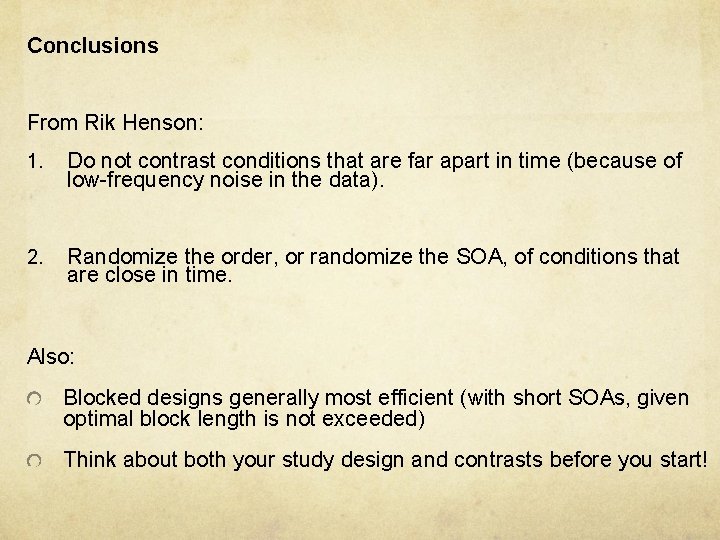 Conclusions

From Rik Henson:

1. Do not contrast conditions that are far apart in time (because of low-frequency noise in the data).

2. Randomize the order, or randomize the SOA, of conditions that are close in time.

Also:

Blocked designs generally most efficient (with short SOAs, given optimal block length is not exceeded)

Think about both your study design and contrasts before you start!